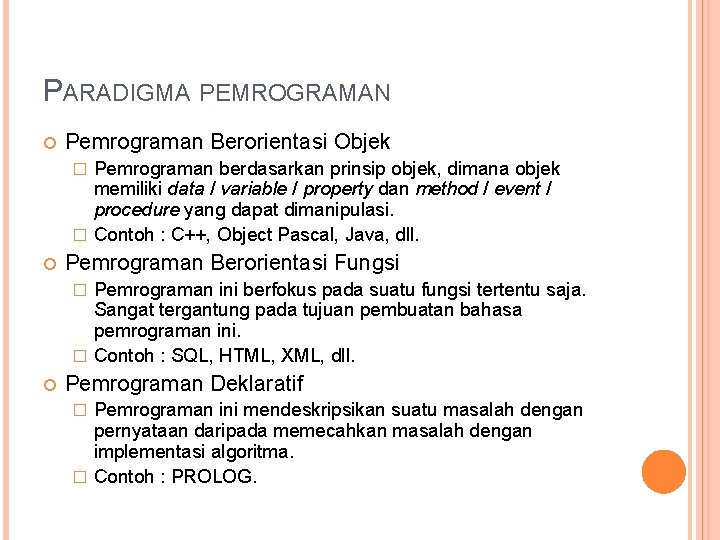 PARADIGMA PEMROGRAMAN

Pemrograman Berorientasi Objek

Pemrograman berdasarkan prinsip objek, dimana objek memiliki data / variable / property dan method / event / procedure yang dapat dimanipulasi.

Contoh : C++, Object Pascal, Java, dll.

Pemrograman Berorientasi Fungsi

Pemrograman ini berfokus pada suatu fungsi tertentu saja. Sangat tergantung pada tujuan pembuatan bahasa pemrograman ini.

Contoh : SQL, HTML, XML, dll.

Pemrograman Deklaratif

Pemrograman ini mendeskripsikan suatu masalah dengan pernyataan daripada memecahkan masalah dengan implementasi algoritma.

Contoh : PROLOG.